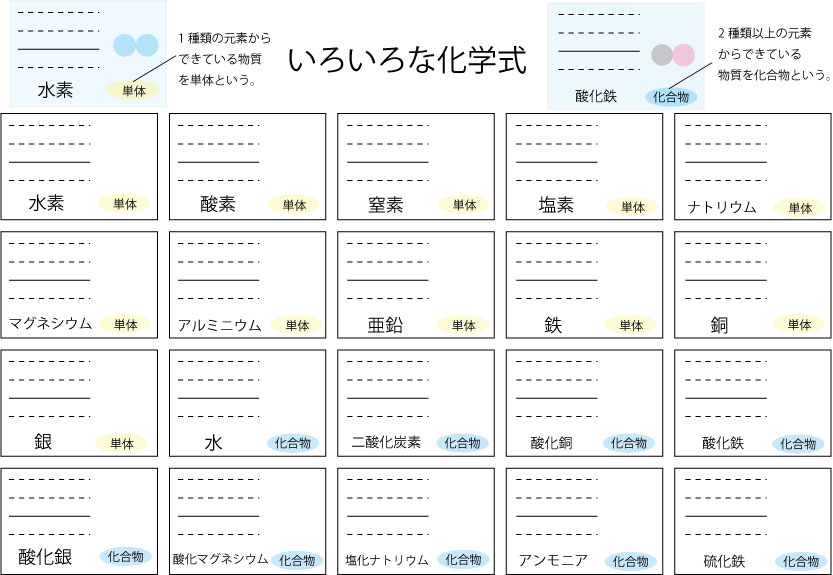 水素 単体

1種類の元素からできている物質を単体という。

いろいろな化学式

酸化鉄 化合物

2種類以上の元素からできている物質を化合物という。

水素 単体

酸素 単体

窒素 単体

塩素 単体

ナトリウム 単体

マグネシウム 単体

アルミニウム 単体

亜鉛 単体

鉄 単体

銅 単体

銀 単体

水 化合物

二酸化炭素 化合物

酸化銅 化合物

酸化鉄 化合物

酸化銀 化合物

酸化マグネシウム 化合物

塩化ナトリウム 化合物

アンモニア 化合物

硫化鉄 化合物